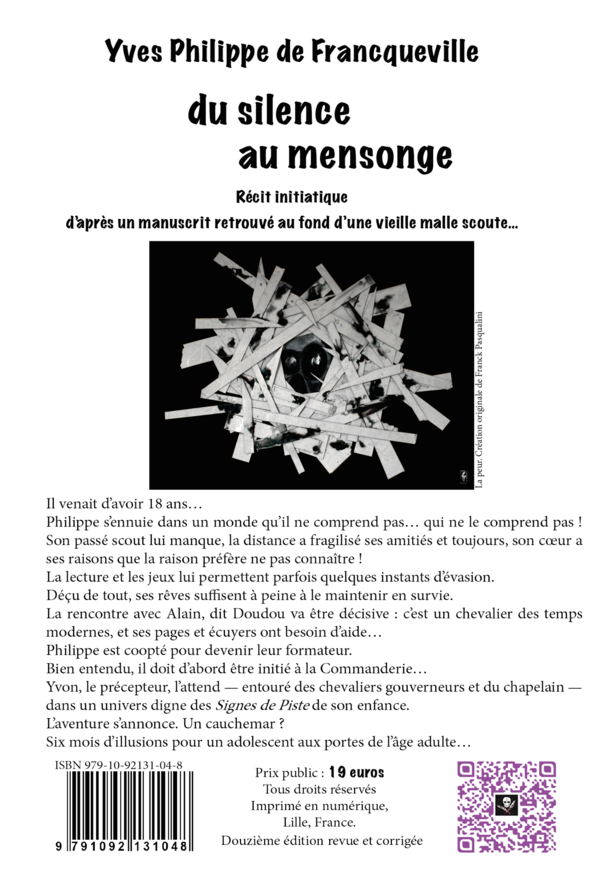 Yves Philippe de Francqueville

du silence
au mensonge

Récit initiatique
d'après un manuscrit retrouvé au fond d'une vieille malle scoute...

La peur. Création originale de Franck Pasqualini

Il venait d'avoir 18 ans…
Philippe s'ennuie dans un monde qu'il ne comprend pas… qui ne le comprend pas !
Son passé scout lui manque, la distance a fragilisé ses amitiés et toujours, son cœur a ses raisons que la raison préfère ne pas connaître !
La lecture et les jeux lui permettent parfois quelques instants d'évasion.
Déçu de tout, ses rêves suffisent à peine à le maintenir en survie.
La rencontre avec Alain, dit Doudou va être décisive : c'est un chevalier des temps modernes, et ses pages et écuyers ont besoin d'aide…
Philippe est coopté pour devenir leur formateur.
Bien entendu, il doit d'abord être initié à la Commanderie…
Yvon, le précepteur, l'attend — entouré des chevaliers gouverneurs et du chapelain — dans un univers digne des Signes de Piste de son enfance.
L'aventure s'annonce. Un cauchemar ?
Six mois d'illusions pour un adolescent aux portes de l'âge adulte…

ISBN 979-10-92131-04-8

9 791092 131048

Prix public : 19 euros
Tous droits réservés
Imprimé en numérique,
Lille, France.
Douzième édition revue et corrigée